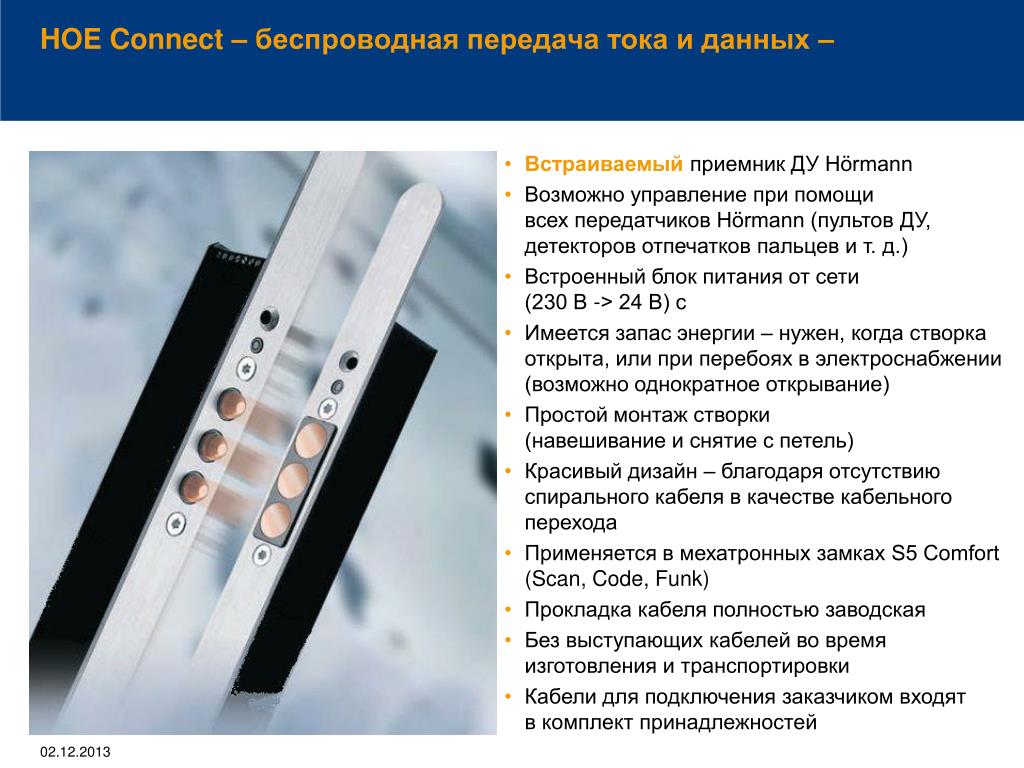 HOE Connect – беспроводная передача тока и данных –

• Встраиваемый приемник ДУ Hörmann
• Возможно управление при помощи всех передатчиков Hörmann (пультов ДУ, детекторов отпечатков пальцев и т. д.)
• Встроенный блок питания от сети (230 В -> 24 В) с
• Имеется запас энергии – нужен, когда створка открыта, или при перебоях в электроснабжении (возможно однократное открывание)
• Простой монтаж створки (навешивание и снятие с петель)
• Красивый дизайн – благодаря отсутствию спирального кабеля в качестве кабельного перехода
• Применяется в мехатронных замках S5 Comfort (Scan, Code, Funk)
• Прокладка кабеля полностью заводская
• Без выступающих кабелей во время изготовления и транспортировки
• Кабели для подключения заказчиком входят в комплект принадлежностей

02.12.2013